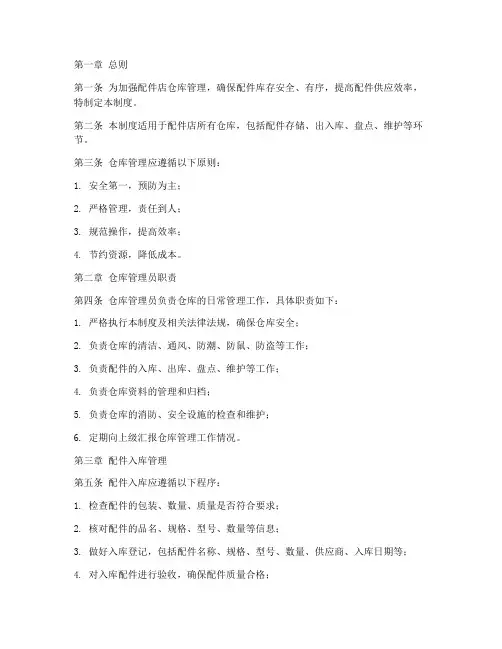 第一章 总则

第一条 为加强配件店仓库管理，确保配件库存安全、有序，提高配件供应效率，特制定本制度。

第二条 本制度适用于配件店所有仓库，包括配件存储、出入库、盘点、维护等环节。

第三条 仓库管理应遵循以下原则：

1. 安全第一，预防为主；

2. 严格管理，责任到人；

3. 规范操作，提高效率；

4. 节约资源，降低成本。

第二章 仓库管理员职责

第四条 仓库管理员负责仓库的日常管理工作，具体职责如下：

1. 严格执行本制度及相关法律法规，确保仓库安全；

2. 负责仓库的清洁、通风、防潮、防鼠、防盗等工作；

3. 负责配件的入库、出库、盘点、维护等工作；

4. 负责仓库资料的管理和归档；

5. 负责仓库的消防、安全设施的检查和维护；

6. 定期向上级汇报仓库管理工作情况。

第三章 配件入库管理

第五条 配件入库应遵循以下程序：

1. 检查配件的包装、数量、质量是否符合要求；

2. 核对配件的品名、规格、型号、数量等信息；

3. 做好入库登记，包括配件名称、规格、型号、数量、供应商、入库日期等；

4. 对入库配件进行验收，确保配件质量合格；